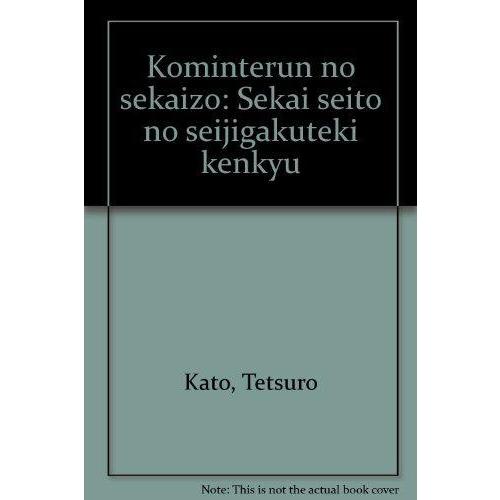 Kominterun no sekaizo: Sekai seito no seijigakuteki kenkyu

Kato, Tetsuro

Note: This is not the actual book cover